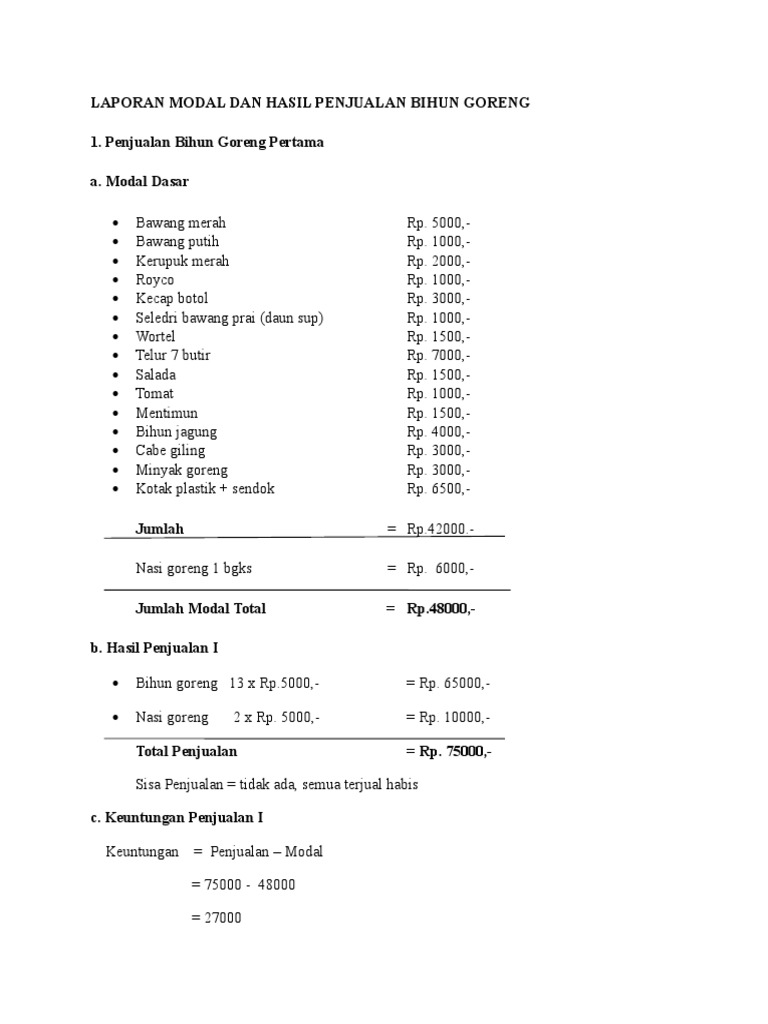 LAPORAN MODAL DAN HASIL PENJUALAN BIHUN GORENG

1. Penjualan Bihun Goreng Pertama

a. Modal Dasar

- Bawang merah Rp. 5000,-
- Bawang putih Rp. 1000,-
- Kerupuk merah Rp. 2000,-
- Royco Rp. 1000,-
- Kecap botol Rp. 3000,-
- Seledri bawang prai (daun sup) Rp. 1000,-
- Wortel Rp. 1500,-
- Telur 7 butir Rp. 7000,-
- Salada Rp. 1500,-
- Tomat Rp. 1000,-
- Mentimun Rp. 1500,-
- Bihun jagung Rp. 4000,-
- Cabe giling Rp. 3000,-
- Minyak goreng Rp. 3000,-
- Kotak plastik + sendok Rp. 6500,-

Jumlah = Rp.42000.-

Nasi goreng 1 bgks = Rp. 6000,-

Jumlah Modal Total = Rp.48000,-

b. Hasil Penjualan I

- Bihun goreng 13 x Rp.5000,- = Rp. 65000,-
- Nasi goreng 2 x Rp. 5000,- = Rp. 10000,-

Total Penjualan = Rp. 75000,-

Sisa Penjualan = tidak ada, semua terjual habis

c. Keuntungan Penjualan I

Keuntungan = Penjualan – Modal

= 75000 - 48000

= 27000